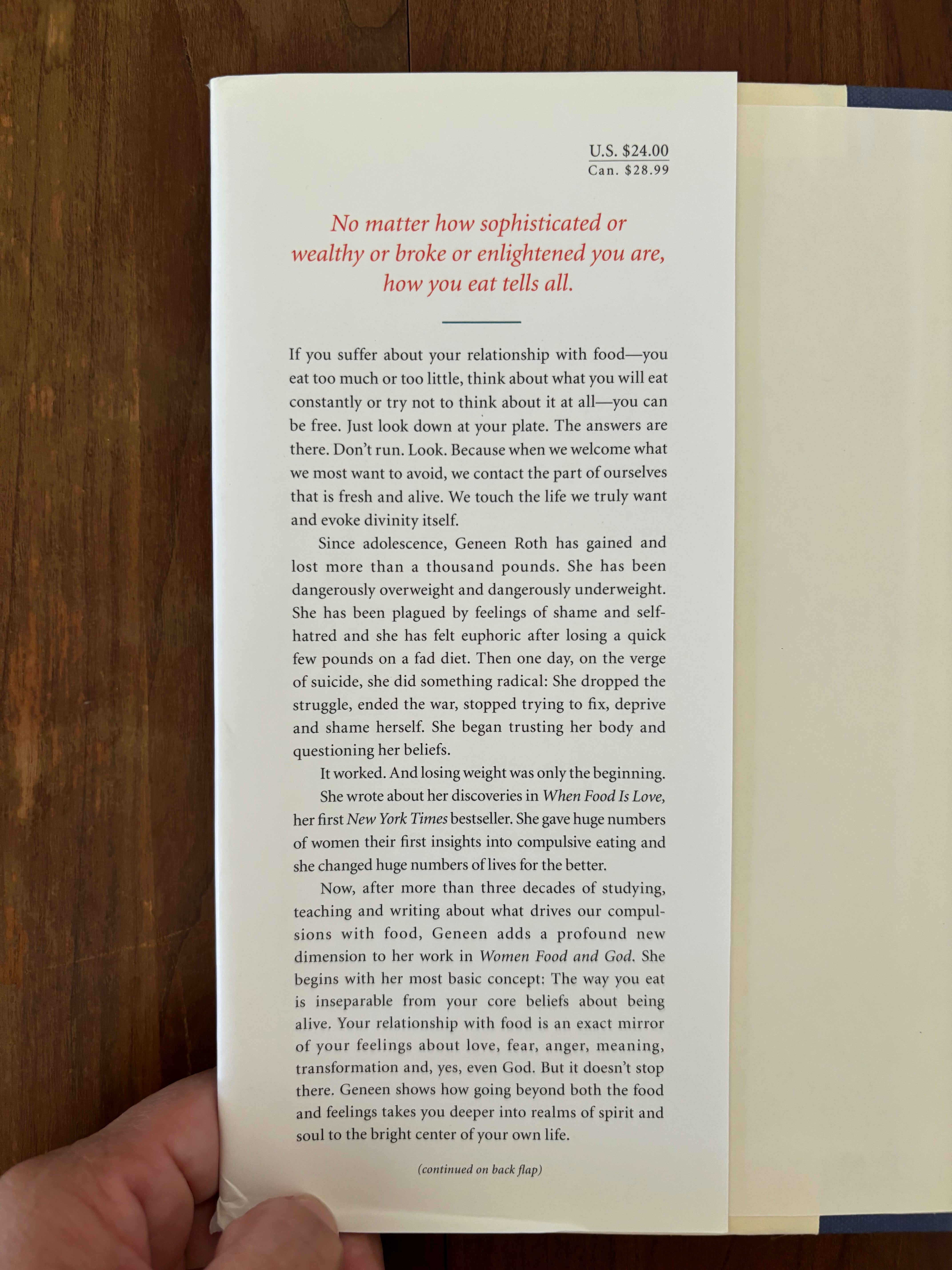 U.S. $24.00
Can. $28.99

No matter how sophisticated or wealthy or broke or enlightened you are, how you eat tells all.

If you suffer about your relationship with food—you eat too much or too little, think about what you will eat constantly or try not to think about it at all—you can be free. Just look down at your plate. The answers are there. Don't run. Look. Because when we welcome what we most want to avoid, we contact the part of ourselves that is fresh and alive. We touch the life we truly want and evoke divinity itself.

Since adolescence, Geneen Roth has gained and lost more than a thousand pounds. She has been dangerously overweight and dangerously underweight. She has been plagued by feelings of shame and self-hatred and she has felt euphoric after losing a quick few pounds on a fad diet. Then one day, on the verge of suicide, she did something radical: She dropped the struggle, ended the war, stopped trying to fix, deprive and shame herself. She began trusting her body and questioning her beliefs.

It worked. And losing weight was only the beginning.

She wrote about her discoveries in When Food Is Love, her first New York Times bestseller. She gave huge numbers of women their first insights into compulsive eating and she changed huge numbers of lives for the better.

Now, after more than three decades of studying, teaching and writing about what drives our compulsions with food, Geneen adds a profound new dimension to her work in Women Food and God. She begins with her most basic concept: The way you eat is inseparable from your core beliefs about being alive. Your relationship with food is an exact mirror of your feelings about love, fear, anger, meaning, transformation and, yes, even God. But it doesn't stop there. Geneen shows how going beyond both the food and feelings takes you deeper into realms of spirit and soul to the bright center of your own life.

(continued on back flap)